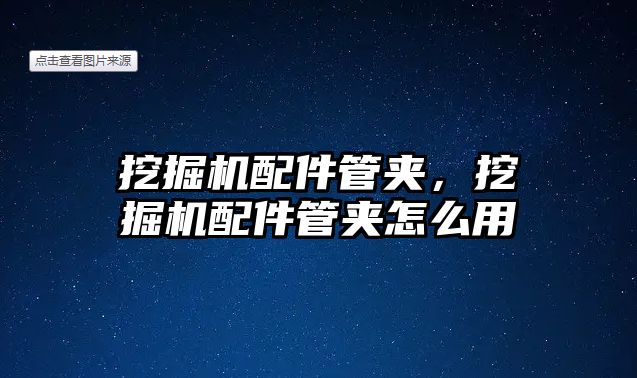 点击查看图片来源

挖掘机配件管夹，挖掘机配件管夹怎么用